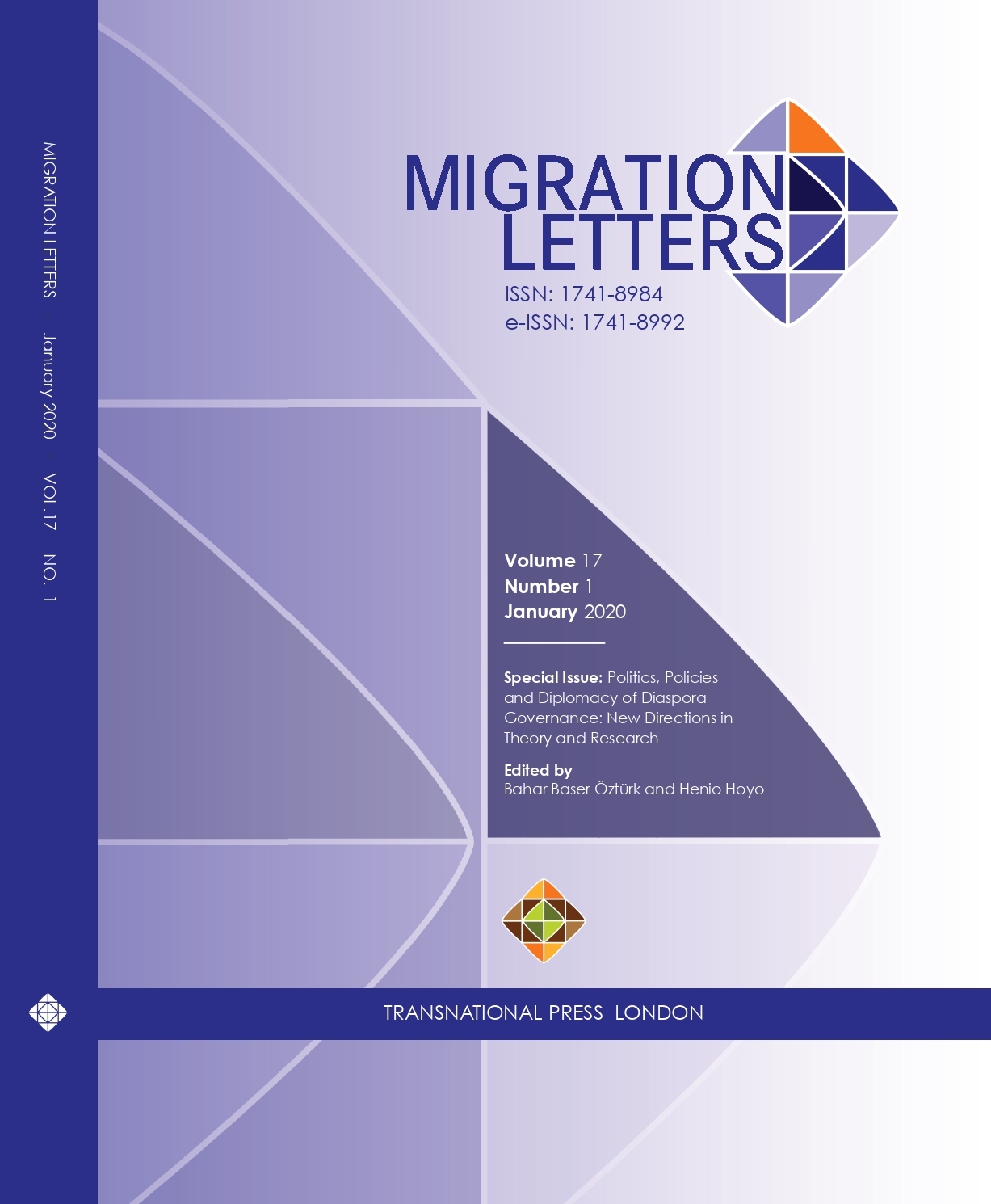 MIGRATION LETTERS - January 2020 - VOL.17 NO. 1

MIGRATION LETTERS

ISSN: 1741-8984
e-ISSN: 1741-8992

Volume 17
Number 1
January 2020

Special Issue: Politics, Policies and Diplomacy of Diaspora Governance: New Directions in Theory and Research

Edited by
Bahar Baser Öztürk and Henio Hoyo

TRANSNATIONAL PRESS LONDON